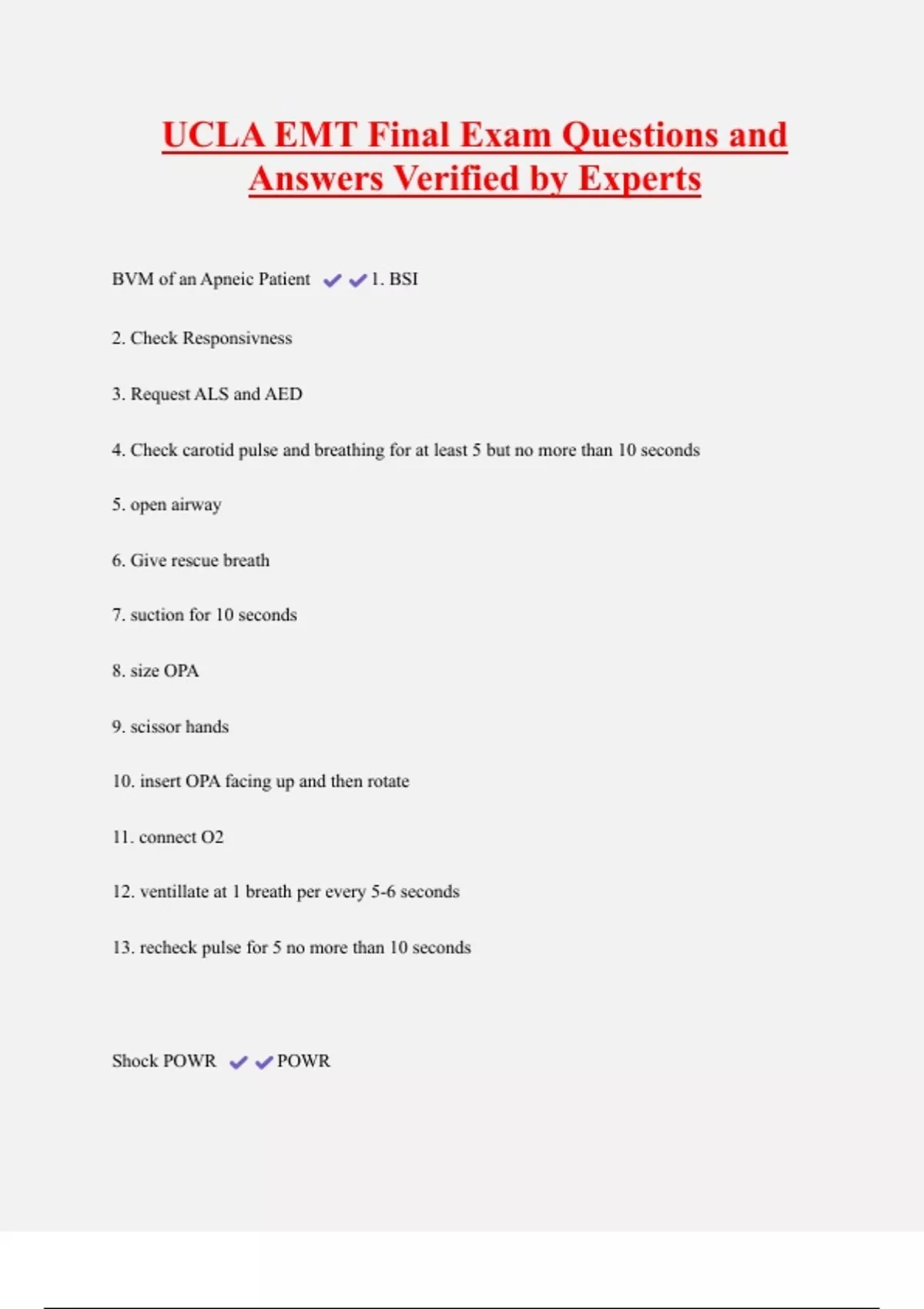 UCLA EMT Final Exam Questions and Answers Verified by Experts

BVM of an Apneic Patient ✔✔1. BSI

2. Check Responsivness

3. Request ALS and AED

4. Check carotid pulse and breathing for at least 5 but no more than 10 seconds

5. open airway

6. Give rescue breath

7. suction for 10 seconds

8. size OPA

9. scissor hands

10. insert OPA facing up and then rotate

11. connect O2

12. ventillate at 1 breath per every 5-6 seconds

13. recheck pulse for 5 no more than 10 seconds

Shock POWR ✔✔POWR